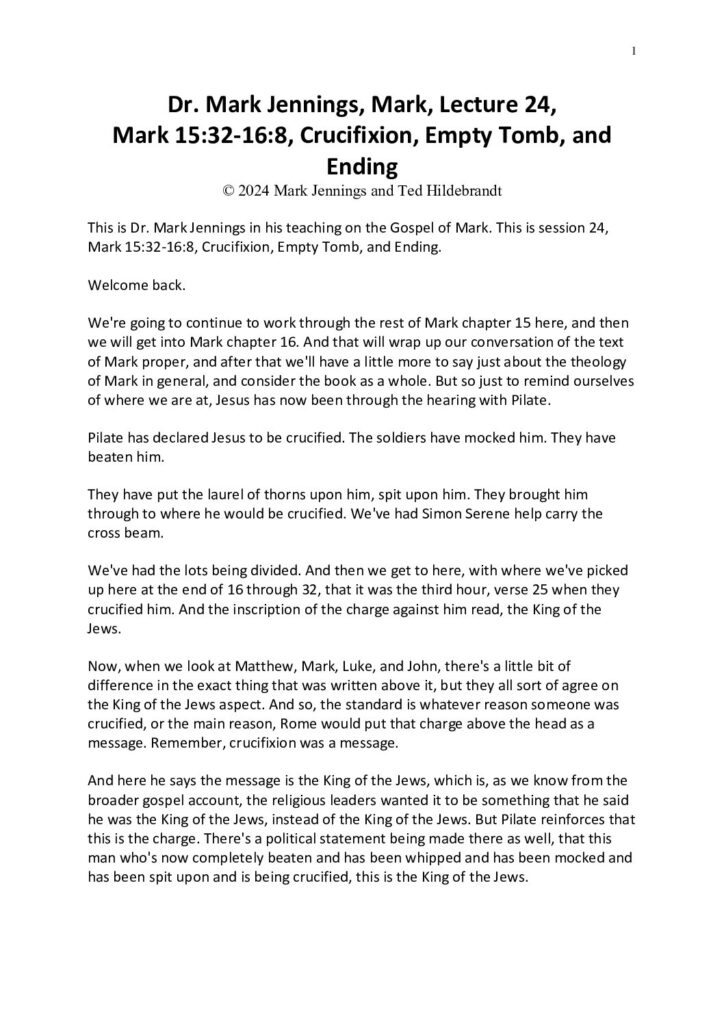 1

Dr. Mark Jennings, Mark, Lecture 24,
Mark 15:32-16:8, Crucifixion, Empty Tomb, and Ending
© 2024 Mark Jennings and Ted Hildebrandt

This is Dr. Mark Jennings in his teaching on the Gospel of Mark. This is session 24, Mark 15:32-16:8, Crucifixion, Empty Tomb, and Ending.

Welcome back.

We're going to continue to work through the rest of Mark chapter 15 here, and then we will get into Mark chapter 16. And that will wrap up our conversation of the text of Mark proper, and after that we'll have a little more to say just about the theology of Mark in general, and consider the book as a whole. But so just to remind ourselves of where we are at, Jesus has now been through the hearing with Pilate.

Pilate has declared Jesus to be crucified. The soldiers have mocked him. They have beaten him.

They have put the laurel of thorns upon him, spit upon him. They brought him through to where he would be crucified. We've had Simon Serene help carry the cross beam.

We've had the lots being divided. And then we get to here, with where we've picked up here at the end of 16 through 32, that it was the third hour, verse 25 when they crucified him. And the inscription of the charge against him read, the King of the Jews.

Now, when we look at Matthew, Mark, Luke, and John, there's a little bit of difference in the exact thing that was written above it, but they all sort of agree on the King of the Jews aspect. And so, the standard is whatever reason someone was crucified, or the main reason, Rome would put that charge above the head as a message. Remember, crucifixion was a message.

And here he says the message is the King of the Jews, which is, as we know from the broader gospel account, the religious leaders wanted it to be something that he said he was the King of the Jews, instead of the King of the Jews. But Pilate reinforces that this is the charge. There's a political statement being made there as well, that this man who's now completely beaten and has been whipped and has been mocked and has been spit upon and is being crucified, this is the King of the Jews.